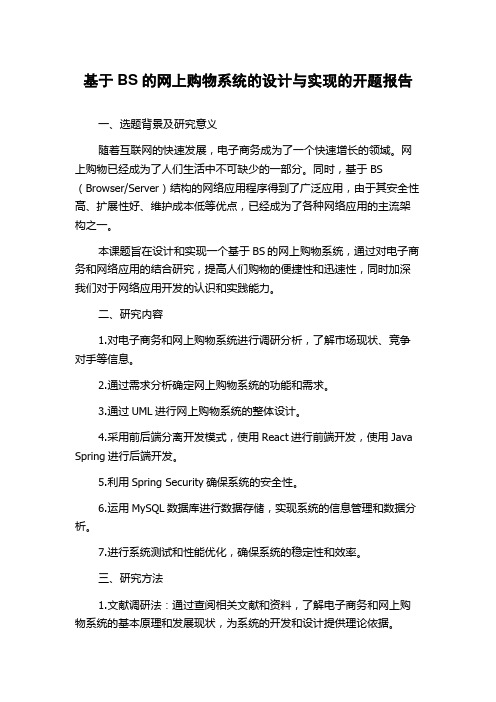 基于 BS 的网上购物系统的设计与实现的开题报告

一、选题背景及研究意义

随着互联网的快速发展，电子商务成为了一个快速增长的领域。网上购物已经成为了人们生活中不可缺少的一部分。同时，基于 BS（Browser/Server）结构的网络应用程序得到了广泛应用，由于其安全性高、扩展性好、维护成本低等优点，已经成为了各种网络应用的主流架构之一。

本课题旨在设计和实现一个基于 BS 的网上购物系统，通过对电子商务和网络应用的结合研究，提高人们购物的便捷性和迅速性，同时加深我们对于网络应用开发的认识和实践能力。

二、研究内容

1.对电子商务和网上购物系统进行调研分析，了解市场现状、竞争对手等信息。

2.通过需求分析确定网上购物系统的功能和需求。

3.通过 UML 进行网上购物系统的整体设计。

4.采用前后端分离开发模式，使用 React 进行前端开发，使用 Java Spring 进行后端开发。

5.利用 Spring Security 确保系统的安全性。

6.运用 MySQL 数据库进行数据存储，实现系统的信息管理和数据分析。

7.进行系统测试和性能优化，确保系统的稳定性和效率。

三、研究方法

1.文献调研法：通过查阅相关文献和资料，了解电子商务和网上购物系统的基本原理和发展现状，为系统的开发和设计提供理论依据。